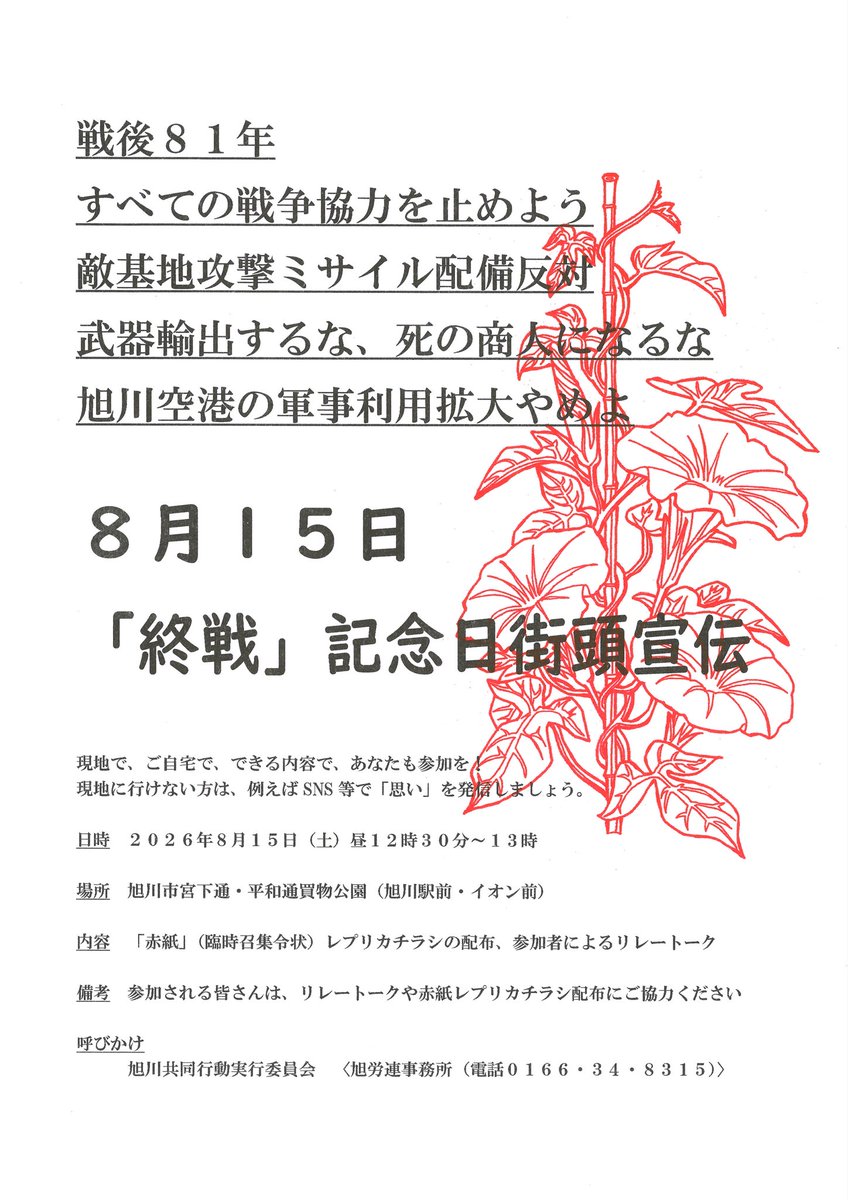 戦後８１年
すべての戦争協力を止めよう
敵基地攻撃ミサイル配備反対
武器輸出するな、死の商人になるな
旭川空港の軍事利用拡大やめよ

８月１５日
「終戦」記念日街頭宣伝

現地で、ご自宅で、できる内容で、あなたも参加を！
現地に行けない方は、例えばSNS等で「思い」を発信しましょう。

日時　２０２６年８月１５日（土）昼１２時３０分～１３時

場所　旭川市宮下通・平和通買物公園（旭川駅前・イオン前）

内容　「赤紙」（臨時召集令状）レプリカチラシの配布、参加者によるリレートーク

備考　参加される皆さんは、リレートークや赤紙レプリカチラシ配布にご協力ください

呼びかけ
旭川共同行動実行委員会　〈旭労連事務所（電話０１６６・３４・８３１５）〉